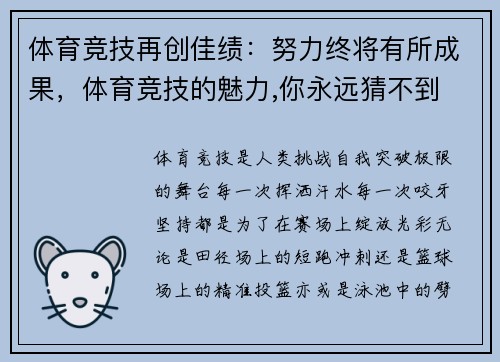 体育竞技再创佳绩：努力终将有所成果，体育竞技的魅力,你永远猜不到

体育竞技是人类挑战自我突破极限的舞台每一次挥洒汗水每一次咬牙坚持都是为了在赛场上绽放光彩无论是田径场上的短跑冲刺还是篮球场上的精准投篮亦或是泳池中的劈